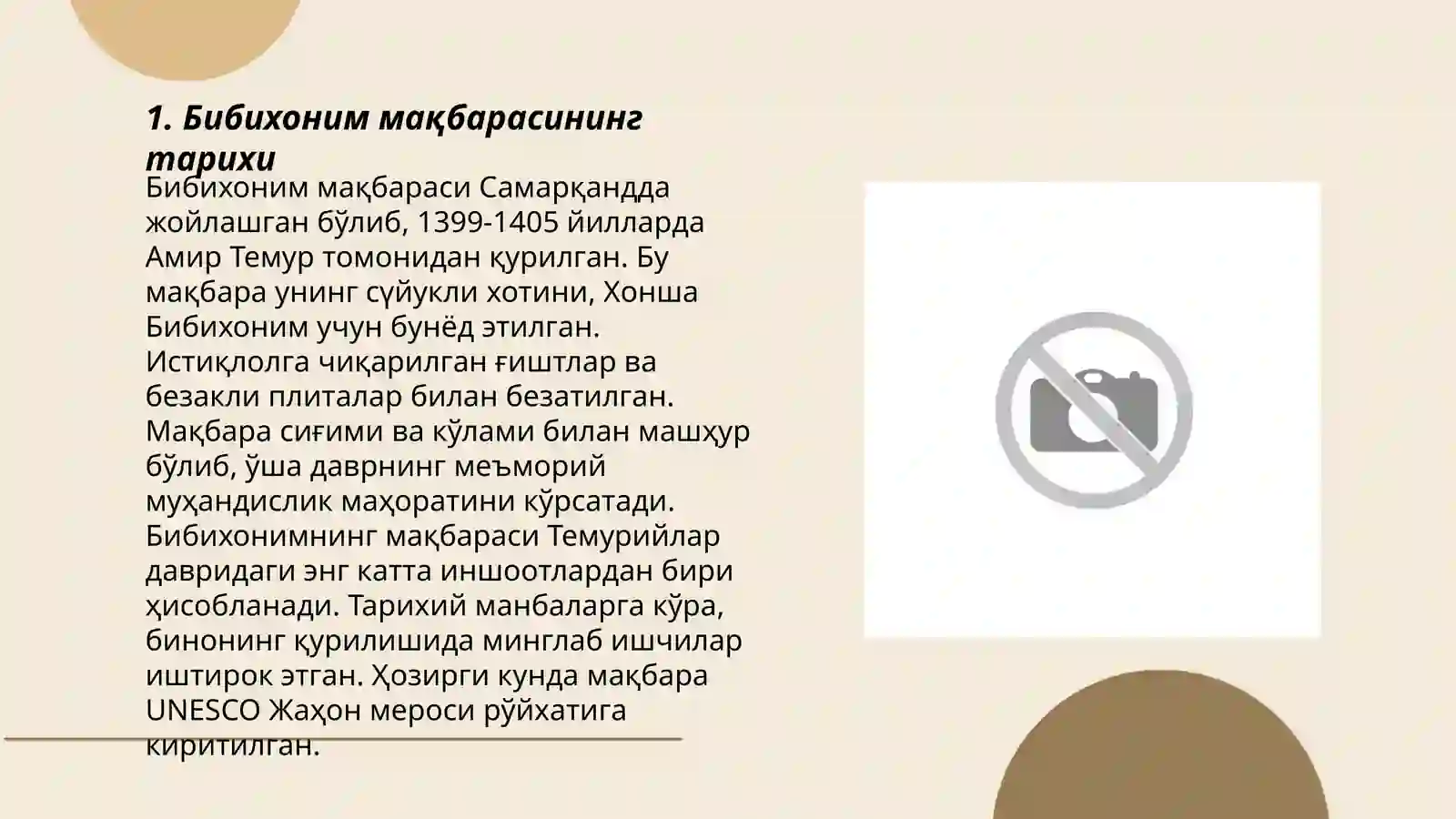 1. Бибихоним мақбарасининг тарихи

Бибихоним мақбараси Самарқандда жойлашган бўлиб, 1399-1405 йилларда Амир Темур томонидан қурилган. Бу мақбара унинг сүйукли хотини, Хонша Бибихоним учун бунёд этилган. Истиқлолга чиқарилган ғиштлар ва безакли плиталар билан безатилган. Мақбара сиғими ва кўлами билан машҳур бўлиб, ўша даврнинг меъморий муҳандислик маҳоратини кўрсатади. Бибихонимнинг мақбараси Темурийлар давридаги энг катта иншоотлардан бири ҳисобланади. Тарихий манбаларга кўра, бинонинг қурилишида минглаб ишчилар иштирок этган. Ҳозирги кунда мақбара UNESCO Жаҳон мероси рўйхатига киритилган.